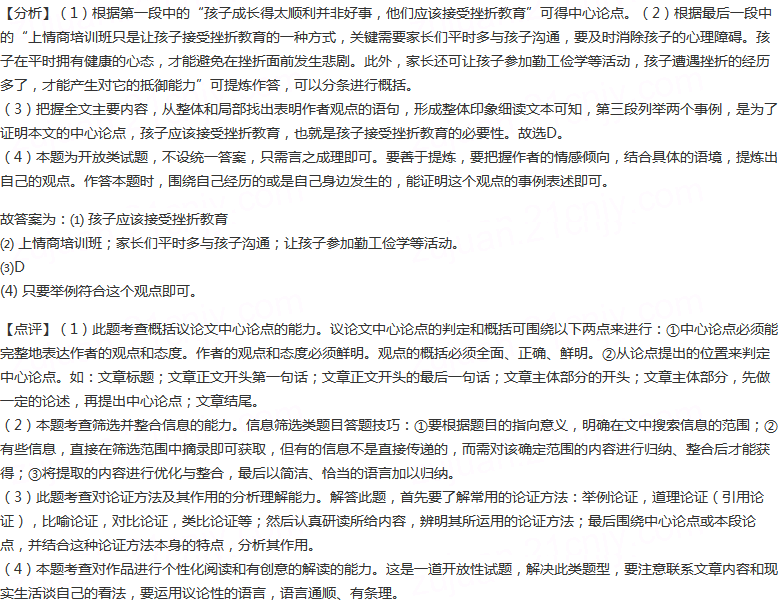 【分析】（1）根据第一段中的“孩子成长得太顺利并非好事，他们应该接受挫折教育”可得中心论点。（2）根据最后一段中的“上情商培训班只是让孩子接受挫折教育的一种方式，关键需要家长们平时多与孩子沟通，要及时消除孩子的心理障碍。孩子在平时拥有健康的心态，才能避免在挫折面前发生悲剧。此外，家长还可让孩子参加勤工俭学等活动，孩子遭遇挫折的经历多了，才能产生对它的抵御能力”可提炼作答，可以分条进行概括。
（3）把握全文主要内容，从整体和局部找出表明作者观点的语句，形成整体印象细读文本可知，第三段列举两个事例，是为了证明本文的中心论点，孩子应该接受挫折教育，也就是孩子接受挫折教育的必要性。故选D。
（4）本题为开放类试题，不设统一答案，只需言之成理即可。要善于提炼，要把握作者的情感倾向，结合具体的语境，提炼出自己的观点。作答本题时，围绕自己经历的或是自己身边发生的，能证明这个观点的事例表述即可。

故答案为：⑴ 孩子应该接受挫折教育
⑵ 上情商培训班；家长们平时多与孩子沟通；让孩子参加勤工俭学等活动。
⑶D
⑷ 只要举例符合这个观点即可。

【点评】（1）此题考查概括议论文中心论点的能力。议论文中心论点的判定和概括可围绕以下两点来进行：①中心论点必须能完整地表达作者的观点和态度。作者的观点和态度必须鲜明。观点的概括必须全面、正确、鲜明。②从论点提出的位置来判定中心论点。如：文章标题；文章正文开头第一句话；文章正文开头的最后一句话；文章主体部分的开头；文章主体部分，先做一定的论述，再提出中心论点；文章结尾。
（2）本题考查筛选并整合信息的能力。信息筛选类题目答题技巧：①要根据题目的指向意义，明确在文中搜索信息的范围；②有些信息，直接在筛选范围中摘录即可获取，但有的信息不是直接传递的，而需对该确定范围的内容进行归纳、整合后才能获得；③将提取的内容进行优化与整合，最后以简洁、恰当的语言加以归纳。
（3）此题考查对论证方法及其作用的分析理解能力。解答此题，首先要了解常用的论证方法：举例论证，道理论证（引用论证），比喻论证，对比论证，类比论证等；然后认真研读所给内容，辨明其所运用的论证方法；最后围绕中心论点或本段论点，并结合这种论证方法本身的特点，分析其作用。
（4）本题考查对作品进行个性化阅读和有创意的解读的能力。这是一道开放性试题，解决此类题型，要注意联系文章内容和现实生活谈自己的看法，要运用议论性的语言，语言通顺、有条理。